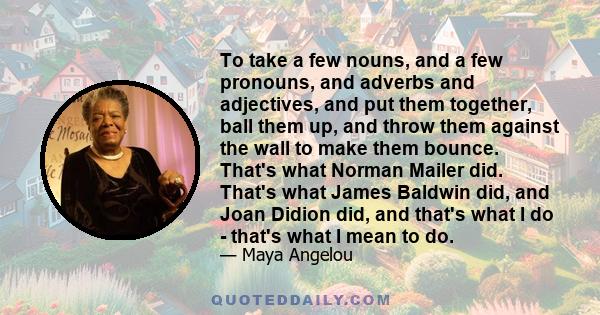 To take a few nouns, and a few pronouns, and adverbs and adjectives, and put them together, ball them up, and throw them against the wall to make them bounce. That's what Norman Mailer did. That's what James Baldwin did, and Joan Didion did, and that's what I do - that's what I mean to do.

— Maya Angelou

QUOTEDDAILY.COM